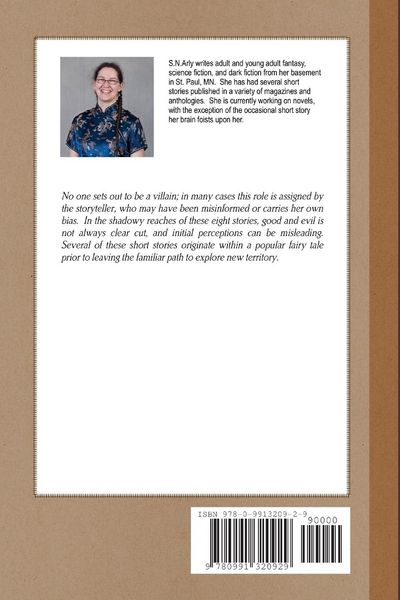 S.N.Arly writes adult and young adult fantasy, science fiction, and dark fiction from her basement in St. Paul, MN. She has had several short stories published in a variety of magazines and anthologies. She is currently working on novels, with the exception of the occasional short story her brain foists upon her.

No one sets out to be a villain; in many cases this role is assigned by the storyteller, who may have been misinformed or carries her own bias. In the shadowy reaches of these eight stories, good and evil is not always clear cut, and initial perceptions can be misleading. Several of these short stories originate within a popular fairy tale prior to leaving the familiar path to explore new territory.

ISBN 978-0-9913209-2-9

90000

9 780991 320929